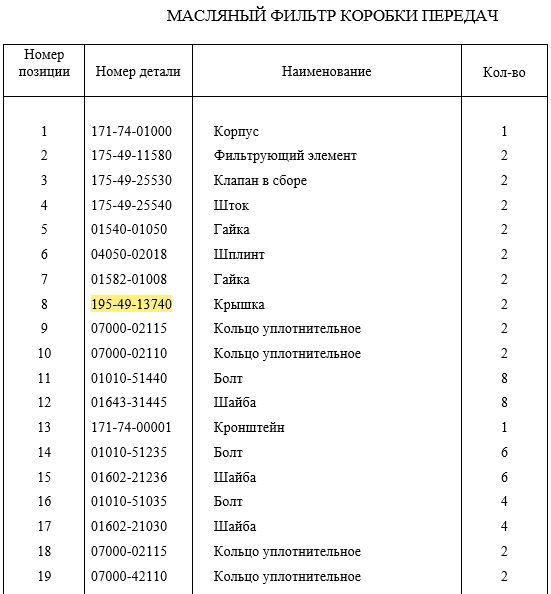 МАСЛЯНЫЙ ФИЛЬТР КОРОБКИ ПЕРЕДАЧ

| Номер позиции | Номер детали | Наименование | Кол-во |
|---|---|---|---|
| 1 | 171-74-01000 | Корпус | 1 |
| 2 | 175-49-11580 | Фильтрующий элемент | 2 |
| 3 | 175-49-25530 | Клапан в сборе | 2 |
| 4 | 175-49-25540 | Шток | 2 |
| 5 | 01540-01050 | Гайка | 2 |
| 6 | 04050-02018 | Шплинт | 2 |
| 7 | 01582-01008 | Гайка | 2 |
| 8 | 195-49-13740 | Крышка | 2 |
| 9 | 07000-02115 | Кольцо уплотнительное | 2 |
| 10 | 07000-02110 | Кольцо уплотнительное | 2 |
| 11 | 01010-51440 | Болт | 8 |
| 12 | 01643-31445 | Шайба | 8 |
| 13 | 171-74-00001 | Кронштейн | 1 |
| 14 | 01010-51235 | Болт | 6 |
| 15 | 01602-21236 | Шайба | 6 |
| 16 | 01010-51035 | Болт | 4 |
| 17 | 01602-21030 | Шайба | 4 |
| 18 | 07000-02115 | Кольцо уплотнительное | 2 |
| 19 | 07000-42110 | Кольцо уплотнительное | 2 |